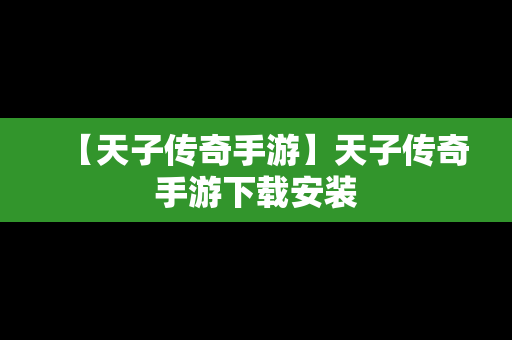 【天子传奇手游】天子传奇手游下载安装